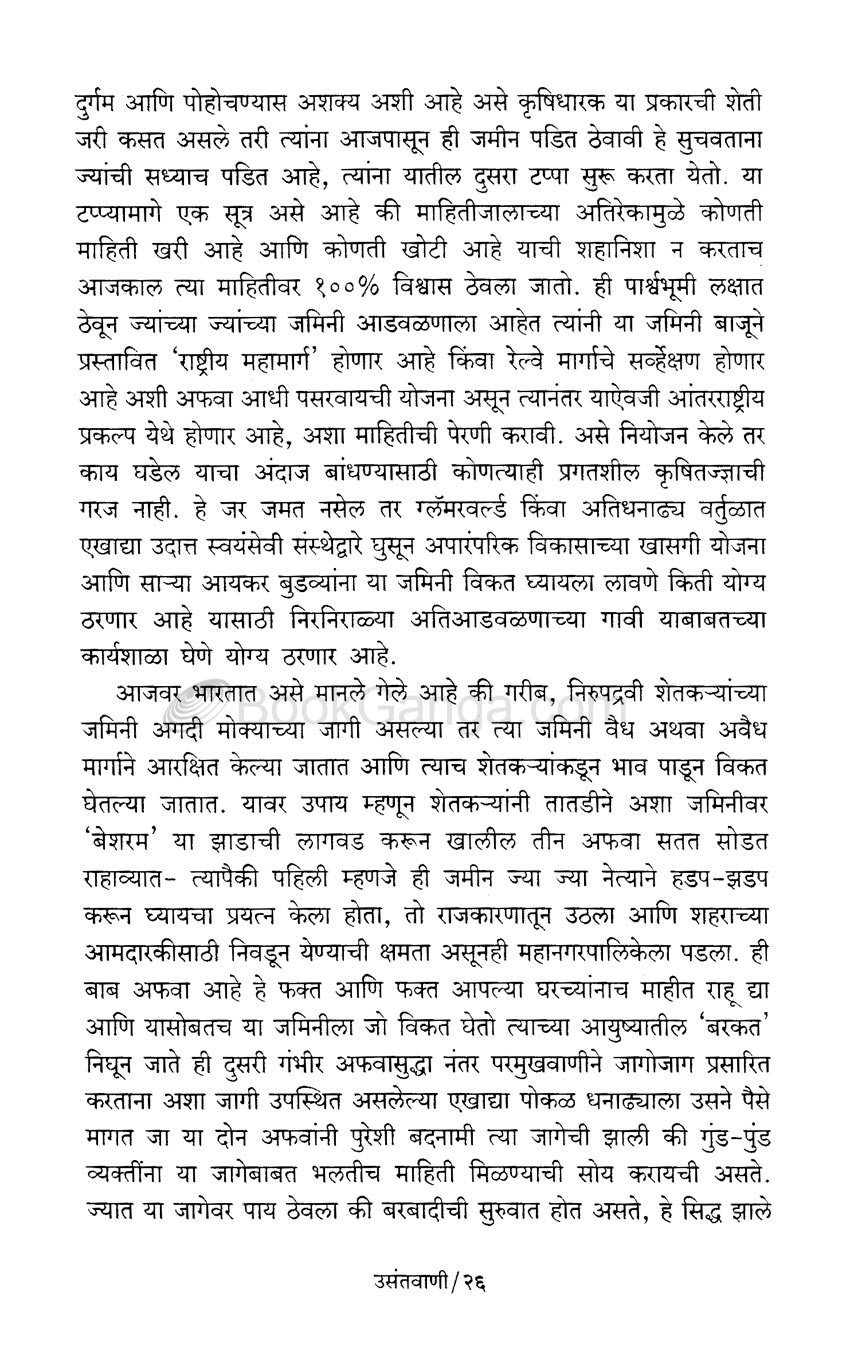 दुर्गम आणि पोहोचण्यास अशक्य अशी आहे असे कृषिधारक या प्रकारची शेती जरी कसत असले तरी त्यांना आजपासून ही जमीन पडित ठेवावी हे सुचवताना ज्यांची सध्याच पडित आहे, त्यांना यातील दुसरा टप्पा सुरू करता येतो. या टप्प्यामागे एक सूत्र असे आहे की माहितीजालाच्या अतिरेकामुळे कोणती माहिती खरी आहे आणि कोणती खोटी आहे याची शहानिशा न करताच आजकाल त्या माहितीवर १००% विश्वास ठेवला जातो. ही पार्श्वभूमी लक्षात ठेवून ज्यांच्या ज्यांच्या जमिनी आडवळणाला आहेत त्यांनी या जमिनी बाजूने प्रस्तावित 'राष्ट्रीय महामार्ग' होणार आहे किंवा रेल्वे मार्गाचे सर्व्हेक्षण होणार आहे अशी अफवा आधी पसरवायची योजना असून त्यानंतर याऐवजी आंतरराष्ट्रीय प्रकल्प येथे होणार आहे, अशा माहितीची पेरणी करावी. असे नियोजन केले तर काय घडेल याचा अंदाज बांधण्यासाठी कोणत्याही प्रगतशील कृषितज्ज्ञाची गरज नाही. हे जर जमत नसेल तर ग्लॅमरवर्ल्ड किंवा अतिधनाढ्य वर्तुळात एखाद्या उदात्त स्वयंसेवी संस्थेद्वारे घुसून अपारंपरिक विकासाच्या खासगी योजना आणि साऱ्या आयकर बुडव्यांना या जमिनी विकत घ्यायला लावणे किती योग्य ठरणार आहे यासाठी निरनिराळ्या अतिआडवळणाच्या गावी याबाबतच्या कार्यशाळा घेणे योग्य ठरणार आहे.

आजवर भारतात असे मानले गेले आहे की गरीब, निरुपद्रवी शेतकऱ्यांच्या जमिनी अगदी मोक्याच्या जागी असल्या तर त्या जमिनी वैध अथवा अवैध मार्गाने आरक्षित केल्या जातात आणि त्याच शेतकऱ्यांकडून भाव पाडून विकत घेतल्या जातात. यावर उपाय म्हणून शेतकऱ्यांनी तातडीने अशा जमिनीवर 'बेशरम' या झाडाची लागवड करून खालील तीन अफवा सतत सोडत राहाव्यात- त्यापैकी पहिली म्हणजे ही जमीन ज्या ज्या नेत्याने हडप-झडप करून घ्यायचा प्रयत्न केला होता, तो राजकारणातून उठला आणि शहराच्या आमदारकीसाठी निवडून येण्याची क्षमता असूनही महानगरपालिकेला पडला. ही बाब अफवा आहे हे फक्त आणि फक्त आपल्या घरच्यांनाच माहीत राहू द्या आणि यासोबतच या जमिनीला जो विकत घेतो त्याच्या आयुष्यातील 'बरकत' निघून जाते ही दुसरी गंभीर अफवासुद्धा नंतर परमुखवाणीने जागोजाग प्रसारित करताना अशा जागी उपस्थित असलेल्या एखाद्या पोकळ धनाढ्याला उसने पैसे मागत जा या दोन अफवांनी पुरेशी बदनामी त्या जागेची झाली की गुंड-पुंड व्यक्तींना या जागेबाबत भलतीच माहिती मिळण्याची सोय करायची असते. ज्यात या जागेवर पाय ठेवला की बरबादीची सुरुवात होत असते, हे सिद्ध झाले

उसंतवाणी/२६

BookGanga.com